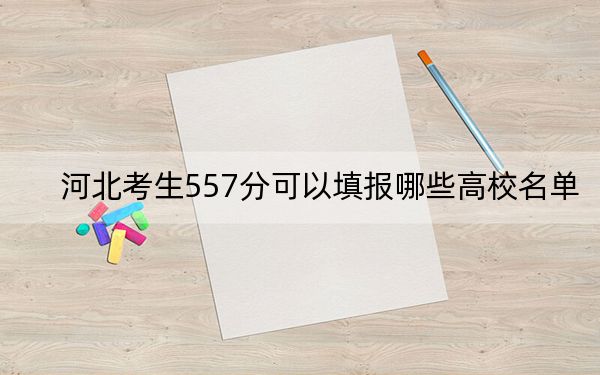 河北考生557分可以填报哪些高校名单